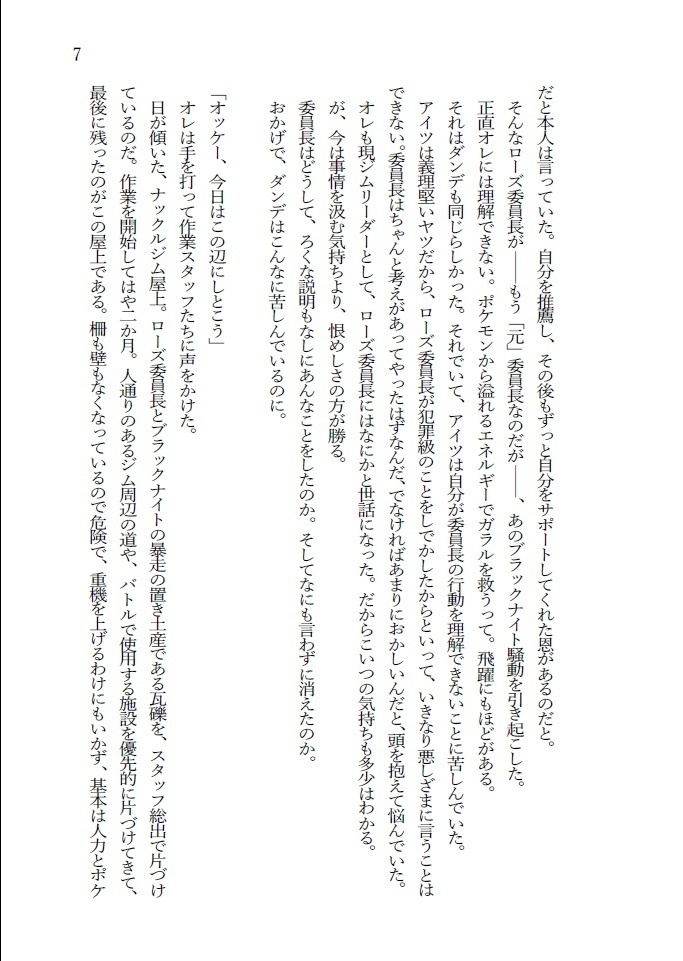 7

だと本人は言っていた。自分を推薦し、その後もずっと自分をサポートしてくれた恩があるのだと。

そんなローズ委員長が――もう「元」委員長なのだが――、あのブラックナイト騒動を引き起こした。

正直オレには理解できない。ポケモンから溢れるエネルギーでガラルを救うって。飛躍にもほどがある。

それはダンデも同じらしかった。それでいて、アイツは自分が委員長の行動を理解できないことに苦しんでいた。

アイツは義理堅いヤツだから、ローズ委員長が犯罪級のことをしでかしたからといって、いきなり悪しざまに言うことはできない。委員長はちゃんと考えがあってやったはずなんだ、でなければあまりにおかしいんだと、頭を抱えて悩んでいた。

オレも現ジムリーダーとして、ローズ委員長にはなにかと世話になった。だからこいつの気持ちも多少はわかる。

が、今は事情を汲む気持ちより、恨めしさの方が勝る。

委員長はどうして、ろくな説明もなしにあんなことをしたのか。そしてなにも言わずに消えたのか。

おかげで、ダンデはこんなに苦しんでいるのに。

「オッケー、今日はこの辺にしとこう」

オレは手を打って作業スタッフたちに声をかけた。

日が傾いた、ナックルジム屋上。ローズ委員長とブラックナイトの暴走の置き土産である瓦礫を、スタッフ総出で片づけているのだ。作業を開始してはや二か月。人通りのあるジム周辺の道や、バトルで使用する施設を優先的に片づけてきて、最後に残ったのがこの屋上である。柵も壁もなくなっているので危険で、重機を上げるわけにもいかず、基本は人力とポケ